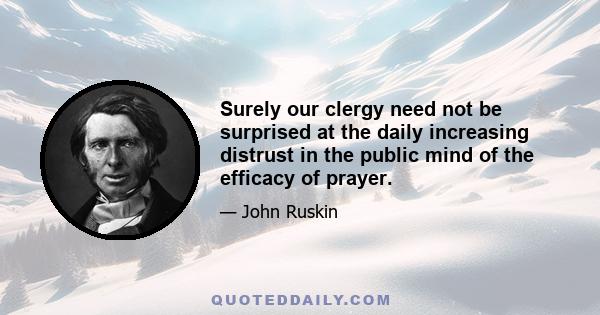 Surely our clergy need not be surprised at the daily increasing distrust in the public mind of the efficacy of prayer.

— John Ruskin

QUOTEDDAILY.COM